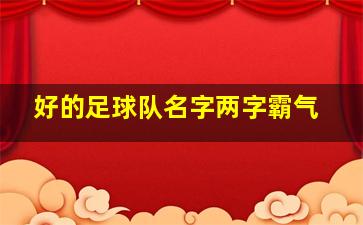 好的足球队名字两字霸气